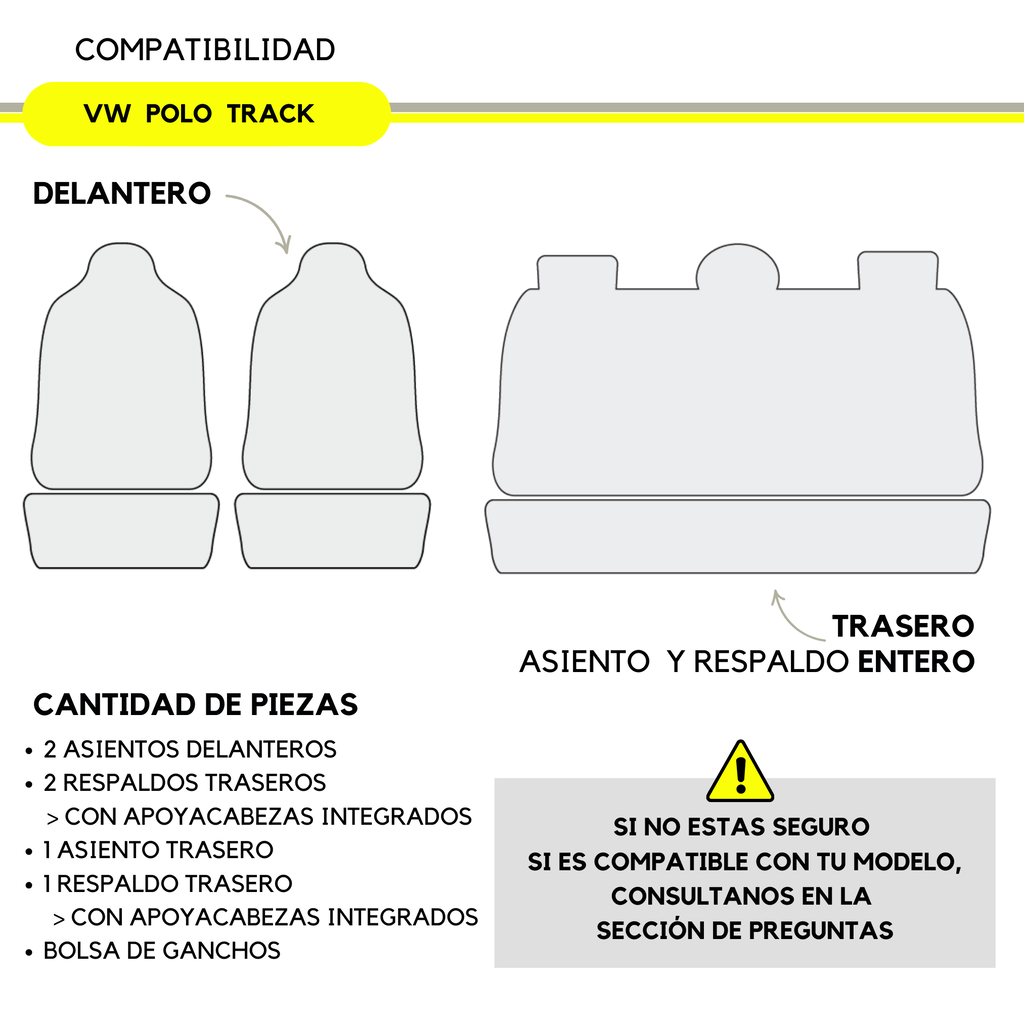 COMPATIBILIDAD

VW POLO TRACK

DELANTERO

TRASERO
ASIENTO Y RESPALDO ENTERO

CANTIDAD DE PIEZAS

• 2 ASIENTOS DELANTEROS
• 2 RESPALDOS TRASEROS
> CON APOYACABEZAS INTEGRADOS
• 1 ASIENTO TRASERO
• 1 RESPALDO TRASERO
> CON APOYACABEZAS INTEGRADOS
• BOLSA DE GANCHOS

!

SI NO ESTAS SEGURO
SI ES COMPATIBLE CON TU MODELO,
CONSULTANOS EN LA
SECCIÓN DE PREGUNTAS